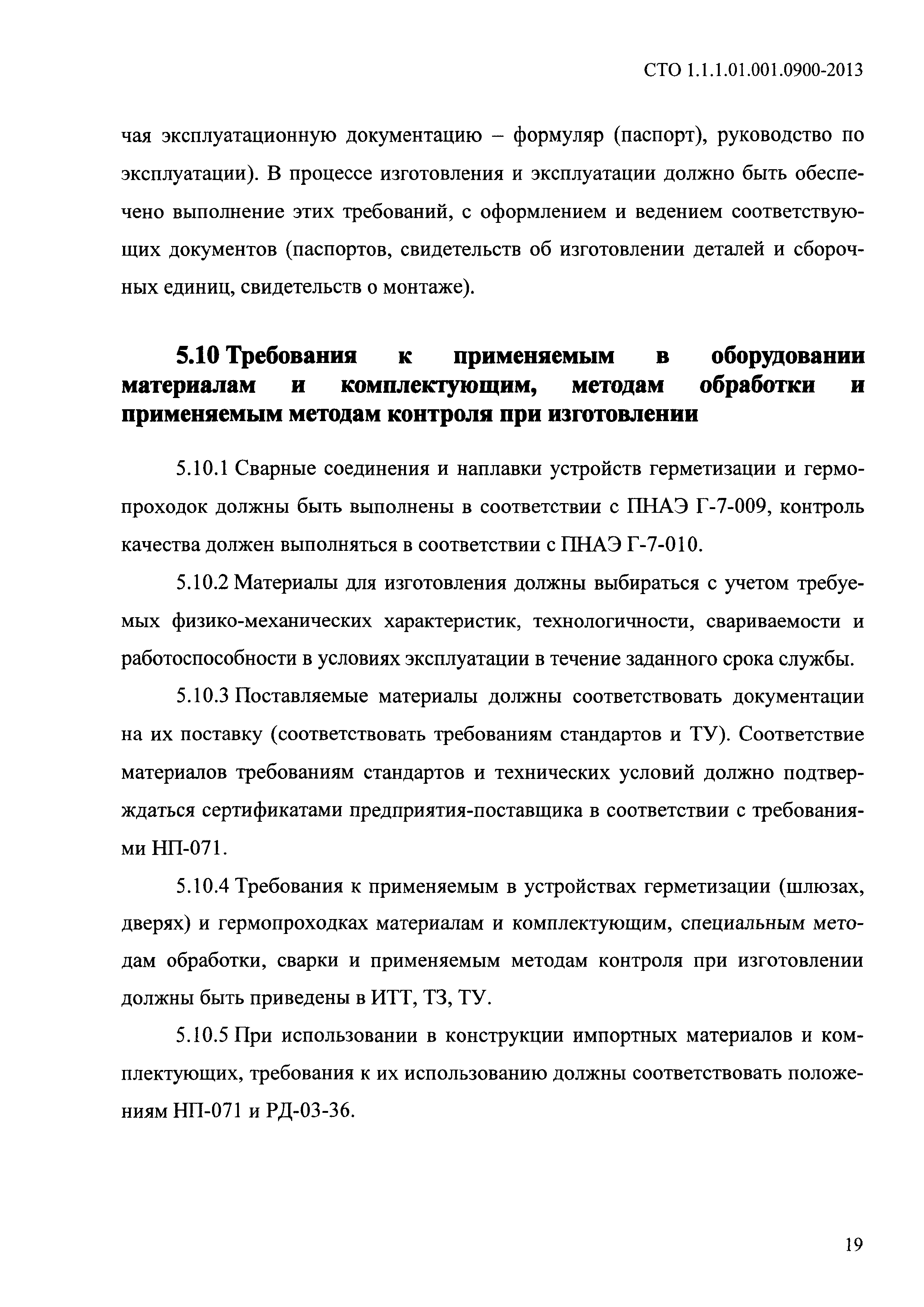 СТО 1.1.1.01.001.0900-2013

чая эксплуатационную документацию – формуляр (паспорт), руководство по эксплуатации). В процессе изготовления и эксплуатации должно быть обеспечено выполнение этих требований, с оформлением и ведением соответствующих документов (паспортов, свидетельств об изготовлении деталей и сборочных единиц, свидетельств о монтаже).

5.10 Требования к применяемым в оборудовании материалам и комплектующим, методам обработки и применяемым методам контроля при изготовлении

5.10.1 Сварные соединения и наплавки устройств герметизации и гермопроходок должны быть выполнены в соответствии с ПНАЭ Г-7-009, контроль качества должен выполняться в соответствии с ПНАЭ Г-7-010.

5.10.2 Материалы для изготовления должны выбираться с учетом требуемых физико-механических характеристик, технологичности, свариваемости и работоспособности в условиях эксплуатации в течение заданного срока службы.

5.10.3 Поставляемые материалы должны соответствовать документации на их поставку (соответствовать требованиям стандартов и ТУ). Соответствие материалов требованиям стандартов и технических условий должно подтверждаться сертификатами предприятия-поставщика в соответствии с требованиями НП-071.

5.10.4 Требования к применяемым в устройствах герметизации (шлюзах, дверях) и гермопроходках материалам и комплектующим, специальным методам обработки, сварки и применяемым методам контроля при изготовлении должны быть приведены в ИТТ, ТЗ, ТУ.

5.10.5 При использовании в конструкции импортных материалов и комплектующих, требования к их использованию должны соответствовать положениям НП-071 и РД-03-36.

19